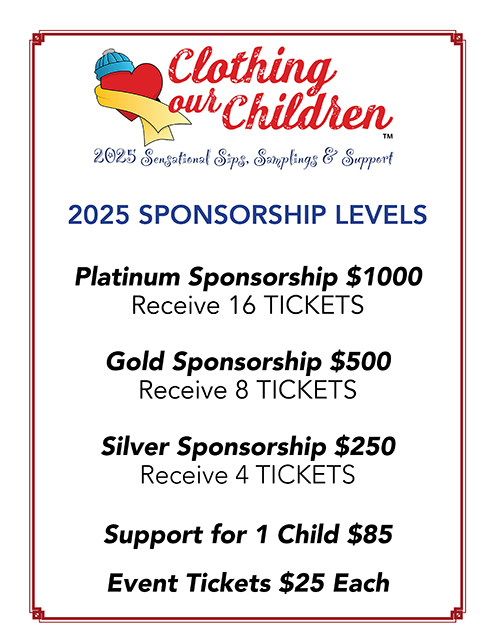 Clothing our Children™

2025 Sensational Sips, Samplings & Support

2025 SPONSORSHIP LEVELS

Platinum Sponsorship $1000
Receive 16 TICKETS

Gold Sponsorship $500
Receive 8 TICKETS

Silver Sponsorship $250
Receive 4 TICKETS

Support for 1 Child $85

Event Tickets $25 Each